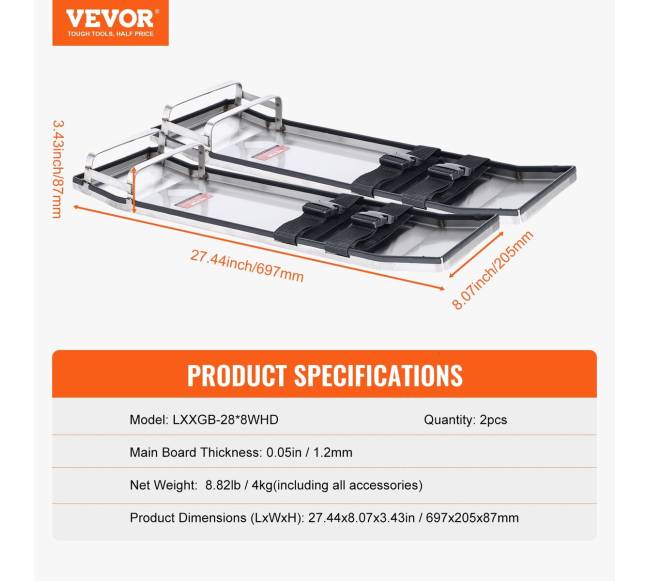 VEVOR
TOUGH TOOLS, HALF PRICE

3.43inch/87mm

27.44inch/697mm

8.07inch/205mm

PRODUCT SPECIFICATIONS

Model: LXXGB-28*8WHD

Quantity: 2pcs

Main Board Thickness: 0.05in / 1.2mm

Net Weight: 8.82lb / 4kg(including all accessories)

Product Dimensions (LxWxH): 27.44x8.07x3.43in / 697x205x87mm